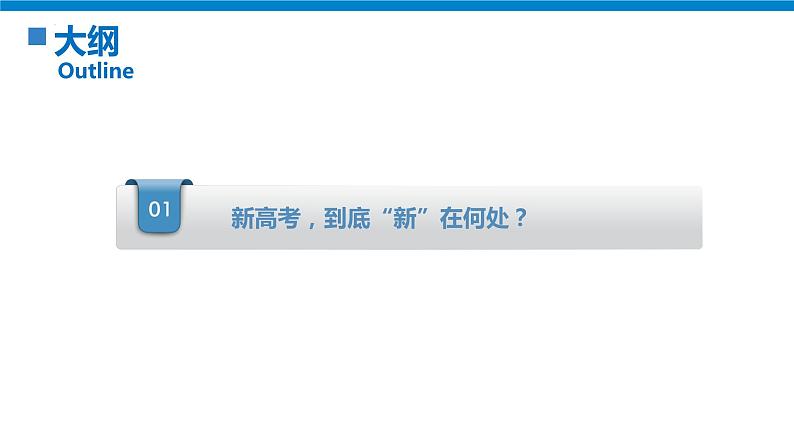 大纲
Outline

01

新高考，到底“新”在何处？